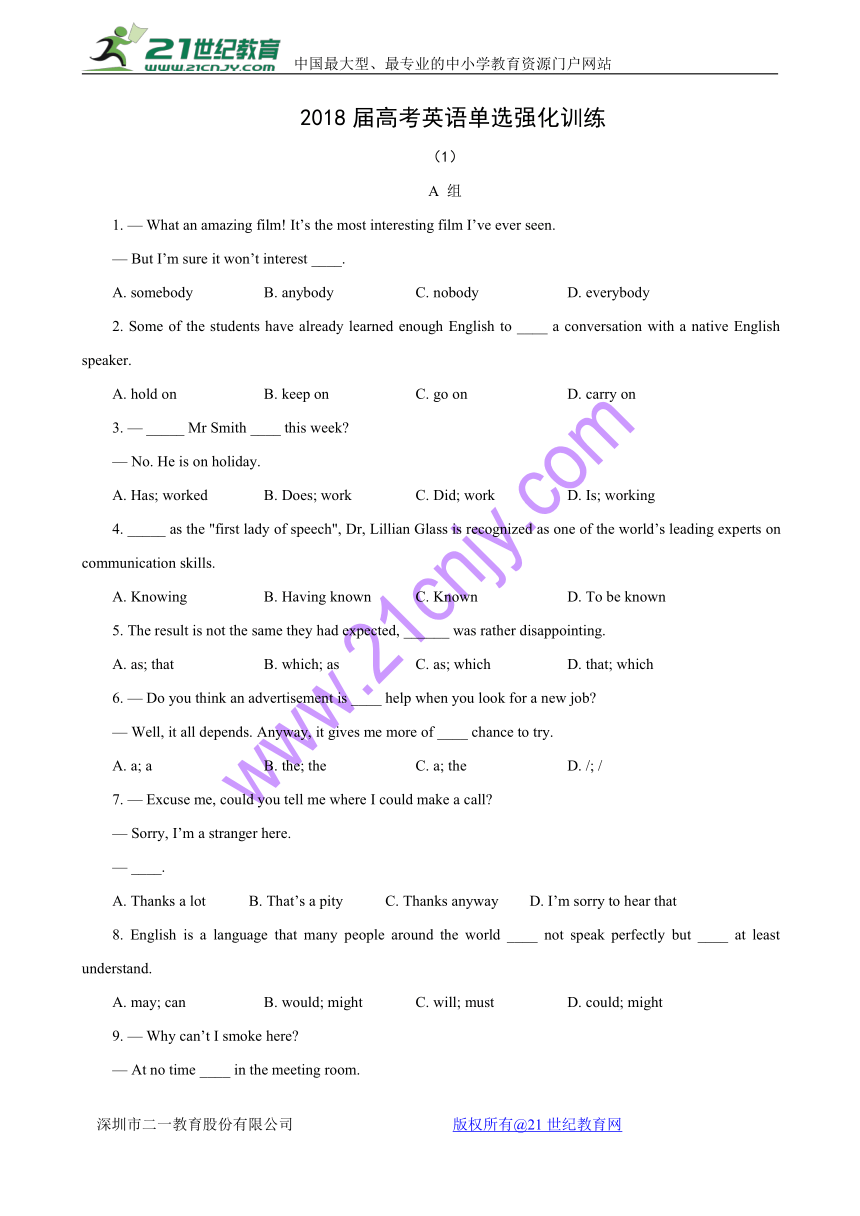 21世纪教育
www.21cnjy.com
中国最大型、最专业的中小学教育资源门户网站

2018 届高考英语单选强化训练

（1）

A 组

1. — What an amazing film! It’s the most interesting film I’ve ever seen.

— But I’m sure it won’t interest ____.

A. somebody B. anybody C. nobody D. everybody

2. Some of the students have already learned enough English to ____ a conversation with a native English speaker.

A. hold on B. keep on C. go on D. carry on

3. — _____ Mr Smith ____ this week?

— No. He is on holiday.

A. Has; worked B. Does; work C. Did; work D. Is; working

4. _____ as the "first lady of speech", Dr, Lillian Glass is recognized as one of the world’s leading experts on communication skills.

A. Knowing B. Having known C. Known D. To be known

5. The result is not the same they had expected, ______ was rather disappointing.

A. as; that B. which; as C. as; which D. that; which

6. — Do you think an advertisement is ____ help when you look for a new job?

— Well, it all depends. Anyway, it gives me more of ____ chance to try.

A. a; a B. the; the C. a; the D. /; /

7. — Excuse me, could you tell me where I could make a call?

— Sorry, I’m a stranger here.

— ____.

A. Thanks a lot B. That’s a pity C. Thanks anyway D. I’m sorry to hear that

8. English is a language that many people around the world ____ not speak perfectly but ____ at least understand.

A. may; can B. would; might C. will; must D. could; might

9. — Why can’t I smoke here?

— At no time ____ in the meeting room.

www.21cnjy.com

深圳市二一教育股份有限公司 版权所有@21 世纪教育网